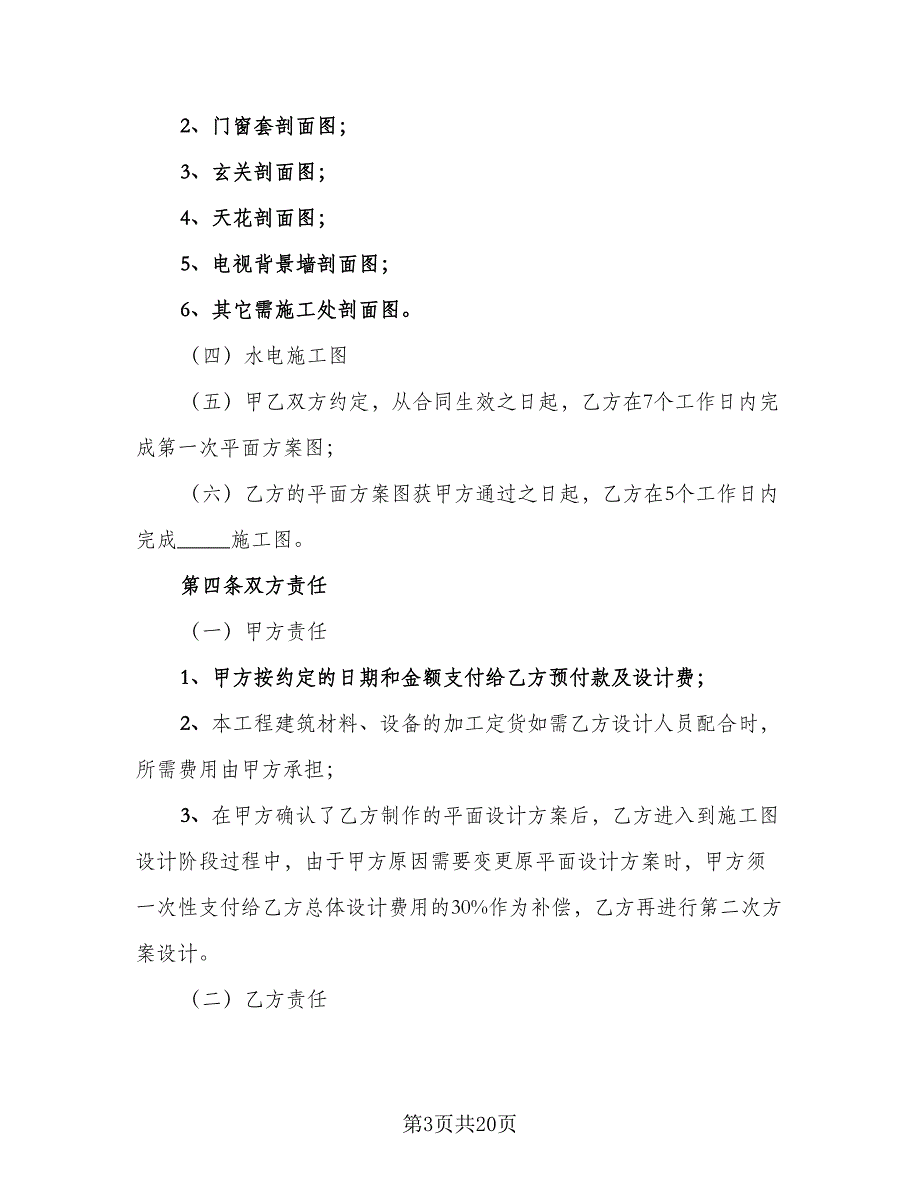 2、门窗套剖面图；

3、玄关剖面图；

4、天花剖面图；

5、电视背景墙剖面图；

6、其它需施工处剖面图。

（四）水电施工图

（五）甲乙双方约定，从合同生效之日起，乙方在7个工作日内完成第一次平面方案图；

（六）乙方的平面方案图获甲方通过之日起，乙方在5个工作日内完成_____施工图。

第四条双方责任

（一）甲方责任

1、甲方按约定的日期和金额支付给乙方预付款及设计费；

2、本工程建筑材料、设备的加工定货如需乙方设计人员配合时，所需费用由甲方承担；

3、在甲方确认了乙方制作的平面设计方案后，乙方进入到施工图设计阶段过程中，由于甲方原因需要变更原平面设计方案时，甲方须一次性支付给乙方总体设计费用的30%作为补偿，乙方再进行第二次方案设计。

（二）乙方责任

第3页共20页